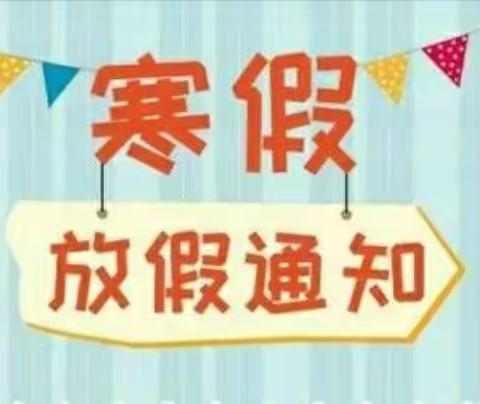 寒假

放假通知